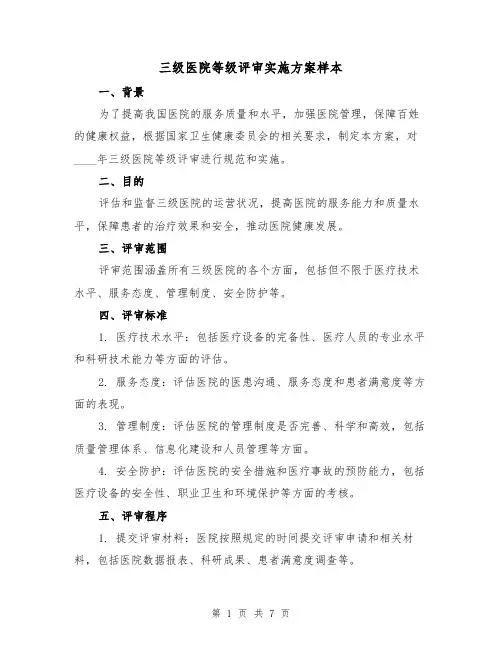 三级医院等级评审实施方案样本

一、背景

为了提高我国医院的服务质量和水平，加强医院管理，保障百姓的健康权益，根据国家卫生健康委员会的相关要求，制定本方案，对____年三级医院等级评审进行规范和实施。

二、目的

评估和监督三级医院的运营状况，提高医院的服务能力和质量水平，保障患者的治疗效果和安全，推动医院健康发展。

三、评审范围

评审范围涵盖所有三级医院的各个方面，包括但不限于医疗技术水平、服务态度、管理制度、安全防护等。

四、评审标准

1. 医疗技术水平：包括医疗设备的完备性、医疗人员的专业水平和科研技术能力等方面的评估。

2. 服务态度：评估医院的医患沟通、服务态度和患者满意度等方面的表现。

3. 管理制度：评估医院的管理制度是否完善、科学和高效，包括质量管理体系、信息化建设和人员管理等方面。

4. 安全防护：评估医院的安全措施和医疗事故的预防能力，包括医疗设备的安全性、职业卫生和环境保护等方面的考核。

五、评审程序

1. 提交评审材料：医院按照规定的时间提交评审申请和相关材料，包括医院数据报表、科研成果、患者满意度调查等。

第 1 页 共 7 页